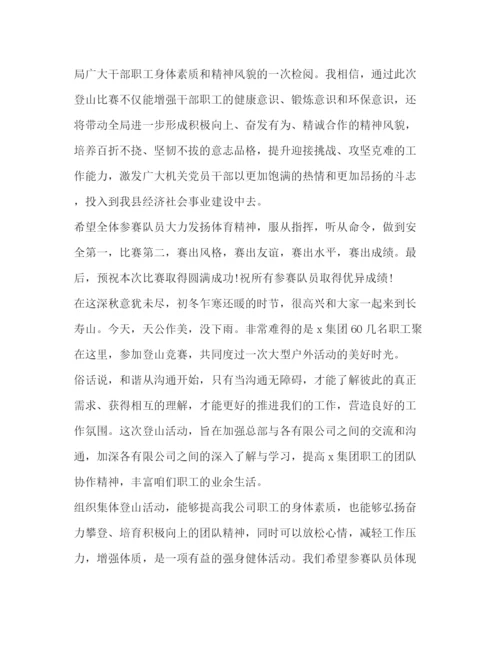 局广大干部职工身体素质和精神风貌的一次检阅。我相信，通过此次登山比赛不仅能增强干部职工的健康意识、锻炼意识和环保意识，还将带动全局进一步形成积极向上、奋发有为、精诚合作的精神风貌，培养百折不挠、坚韧不拔的意志品格，提升迎接挑战、攻坚克难的工作能力，激发广大机关党员干部以更加饱满的热情和更加昂扬的斗志，投入到我县经济社会事业建设中去。

希望全体参赛队员大力发扬体育精神，服从指挥，听从命令，做到安全第一，比赛第二，赛出风格，赛出友谊，赛出水平，赛出成绩。最后，预祝本次比赛取得圆满成功!祝所有参赛队员取得优异成绩！

在这深秋意犹未尽，初冬乍寒还暖的时节，很高兴和大家一起来到长寿山。今天，天公作美，没下雨。非常难得的是 x 集团 60 几名职工聚在这里，参加登山竞赛，共同度过一次大型户外活动的美好时光。

俗话说，和谐从沟通开始，只有当沟通无障碍，才能了解彼此的真正需求、获得相互的理解，才能更好的推进我们的工作，营造良好的工作氛围。这次登山活动，旨在加强总部与各有限公司之间的交流和沟通，加深各有限公司之间的深入了解与学习，提高 x 集团职工的团队协作精神，丰富咱们职工的业余生活。

组织集体登山活动，能够提高我公司职工的身体素质，也能够弘扬奋力攀登、培育积极向上的团队精神，同时可以放松心情，减轻工作压力，增强体质，是一项有益的强身健体活动。我们希望参赛队员体现